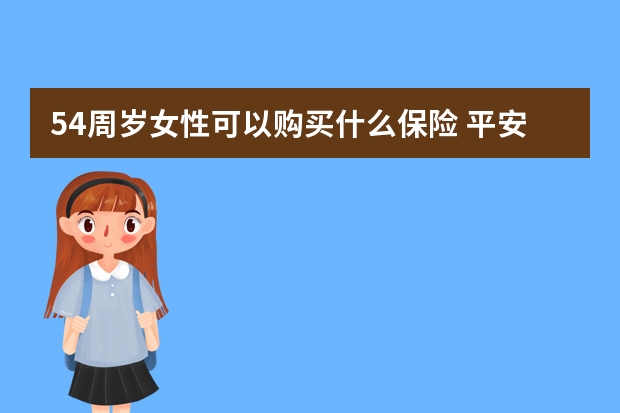 54周岁女性可以购买什么保险 平安